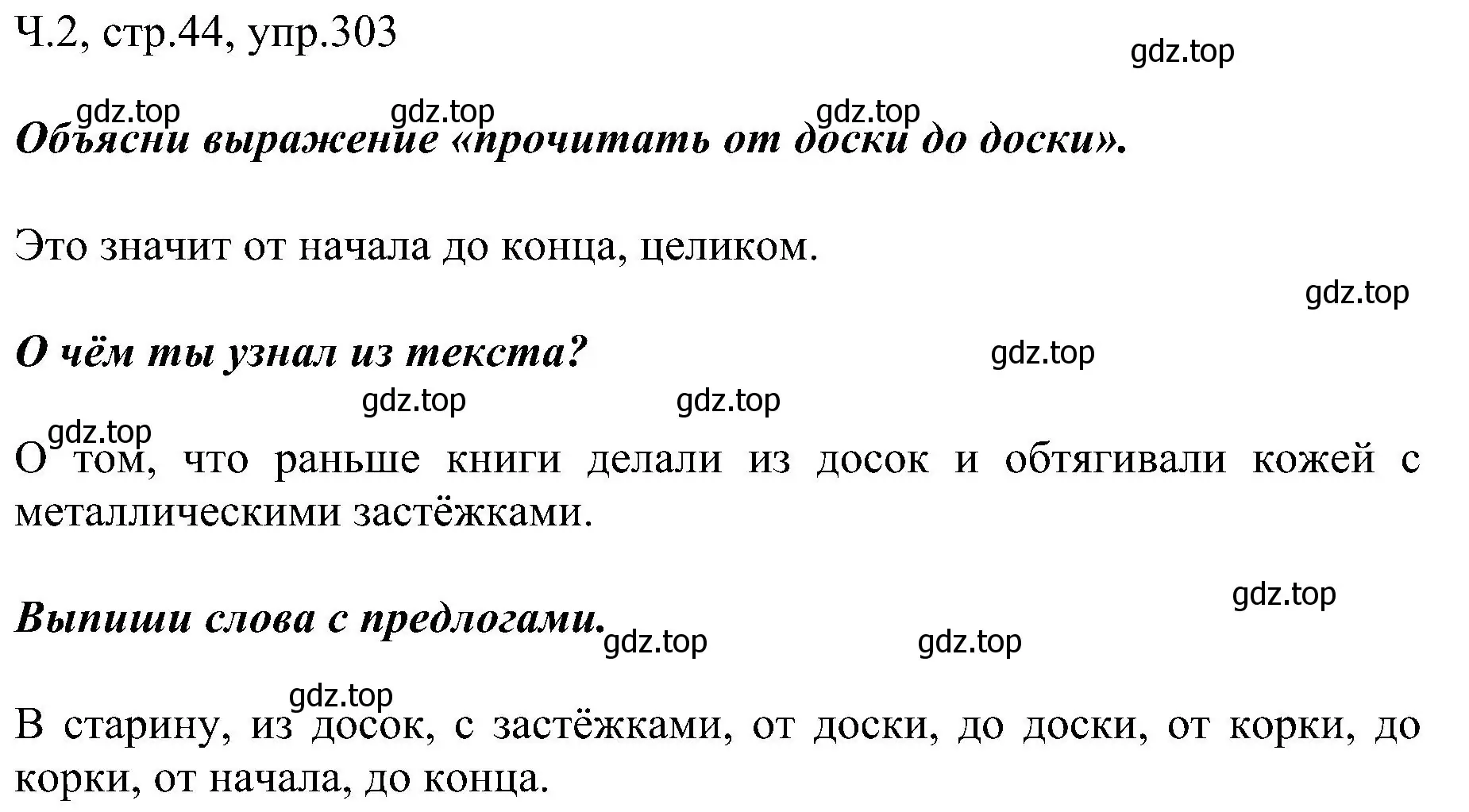 Ч.2, стр.44, упр.303

gdz.top

gdz.top gdz.top gdz.top

Объясни выражение «прочитать от доски до доски».

Это значит от начала до конца, целиком.

gdz.top

О чём ты узнал из текста?

gdz.top

gdz.top gdz.top

gdz.top

О том, что раньше книги делали из досок и обтягивали кожей с металлическими застёжками.

gdz.top

Выпиши слова с предлогами.

gdz.top gdz.top

gdz.top

В старину, из досок, с застёжками, от доски, до доски, от корки, до корки, от начала, до конца.